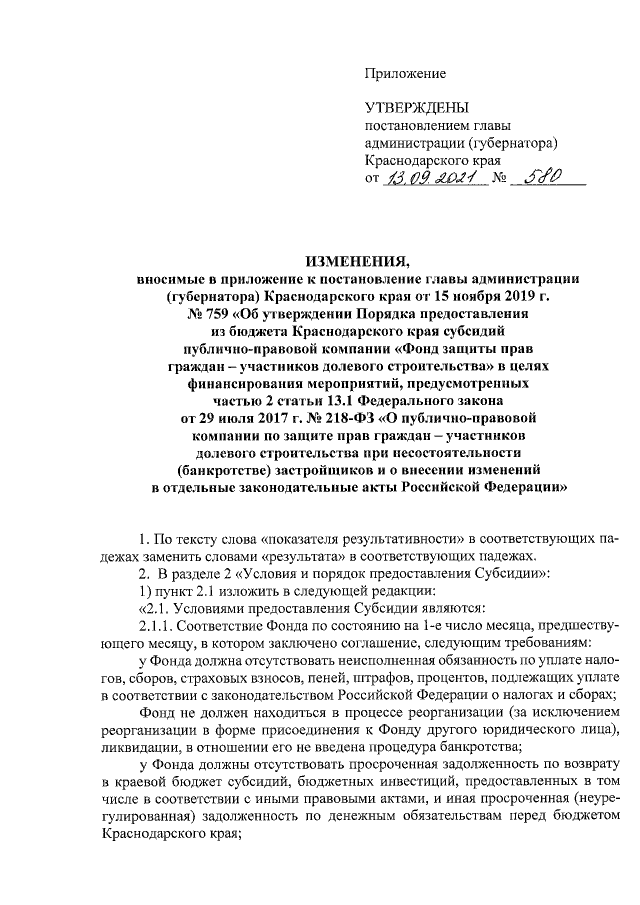 Приложение

УТВЕРЖДЕНЫ
постановлением главы администрации (губернатора) Краснодарского края
от 13.09.2021 № 580

ИЗМЕНЕНИЯ,
вносимые в приложение к постановление главы администрации (губернатора) Краснодарского края от 15 ноября 2019 г. № 759 «Об утверждении Порядка предоставления из бюджета Краснодарского края субсидий публично-правовой компании «Фонд защиты прав граждан – участников долевого строительства» в целях финансирования мероприятий, предусмотренных частью 2 статьи 13.1 Федерального закона от 29 июля 2017 г. № 218-ФЗ «О публично-правовой компании по защите прав граждан – участников долевого строительства при несостоятельности (банкротстве) застройщиков и о внесении изменений в отдельные законодательные акты Российской Федерации»

1. По тексту слова «показателя результативности» в соответствующих падежах заменить словами «результата» в соответствующих падежах.

2. В разделе 2 «Условия и порядок предоставления Субсидии»:

1) пункт 2.1 изложить в следующей редакции:

«2.1. Условиями предоставления Субсидии являются:

2.1.1. Соответствие Фонда по состоянию на 1-е число месяца, предшествующего месяцу, в котором заключено соглашение, следующим требованиям:

у Фонда должна отсутствовать неисполненная обязанность по уплате налогов, сборов, страховых взносов, пеней, штрафов, процентов, подлежащих уплате в соответствии с законодательством Российской Федерации о налогах и сборах;

Фонд не должен находиться в процессе реорганизации (за исключением реорганизации в форме присоединения к Фонду другого юридического лица), ликвидации, в отношении его не введена процедура банкротства;

у Фонда должны отсутствовать просроченная задолженность по возврату в краевой бюджет субсидий, бюджетных инвестиций, предоставленных в том числе в соответствии с иными правовыми актами, и иная просроченная (неурегулированная) задолженность по денежным обязательствам перед бюджетом Краснодарского края;